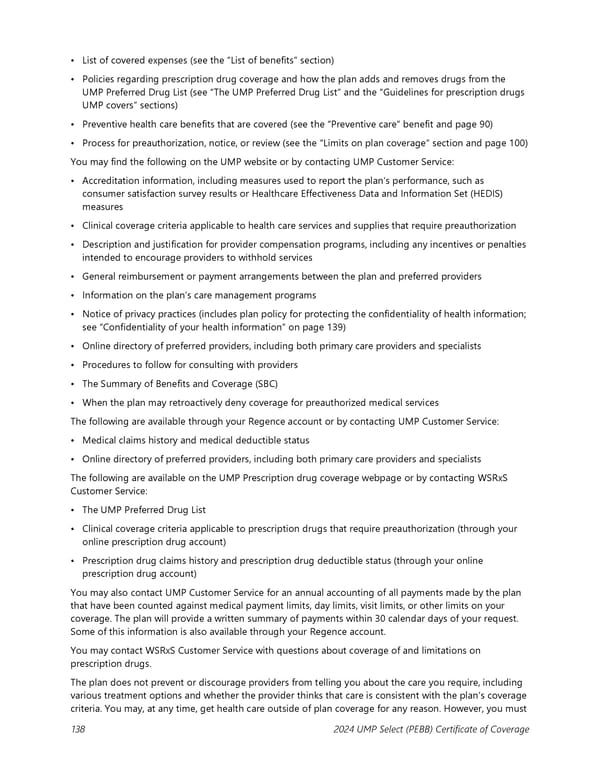 • List of covered expenses (see the "List of benefits" section)

• Policies regarding prescription drug coverage and how the plan adds and removes drugs from the UMP Preferred Drug List (see "The UMP Preferred Drug List" and the "Guidelines for prescription drugs UMP covers" sections)

• Preventive health care benefits that are covered (see the "Preventive care" benefit and page 90)

• Process for preauthorization, notice, or review (see the "Limits on plan coverage" section and page 100)

You may find the following on the UMP website or by contacting UMP Customer Service:

• Accreditation information, including measures used to report the plan's performance, such as consumer satisfaction survey results or Healthcare Effectiveness Data and Information Set (HEDIS) measures

• Clinical coverage criteria applicable to health care services and supplies that require preauthorization

• Description and justification for provider compensation programs, including any incentives or penalties intended to encourage providers to withhold services

• General reimbursement or payment arrangements between the plan and preferred providers

• Information on the plan's care management programs

• Notice of privacy practices (includes plan policy for protecting the confidentiality of health information; see "Confidentiality of your health information" on page 139)

• Online directory of preferred providers, including both primary care providers and specialists

• Procedures to follow for consulting with providers

• The Summary of Benefits and Coverage (SBC)

• When the plan may retroactively deny coverage for preauthorized medical services

The following are available through your Regence account or by contacting UMP Customer Service:

• Medical claims history and medical deductible status

• Online directory of preferred providers, including both primary care providers and specialists

The following are available on the UMP Prescription drug coverage webpage or by contacting WSRxS Customer Service:

• The UMP Preferred Drug List

• Clinical coverage criteria applicable to prescription drugs that require preauthorization (through your online prescription drug account)

• Prescription drug claims history and prescription drug deductible status (through your online prescription drug account)

You may also contact UMP Customer Service for an annual accounting of all payments made by the plan that have been counted against medical payment limits, day limits, visit limits, or other limits on your coverage. The plan will provide a written summary of payments within 30 calendar days of your request. Some of this information is also available through your Regence account.

You may contact WSRxS Customer Service with questions about coverage of and limitations on prescription drugs.

The plan does not prevent or discourage providers from telling you about the care you require, including various treatment options and whether the provider thinks that care is consistent with the plan's coverage criteria. You may, at any time, get health care outside of plan coverage for any reason. However, you must

138 2024 UMP Select (PEBB) Certificate of Coverage